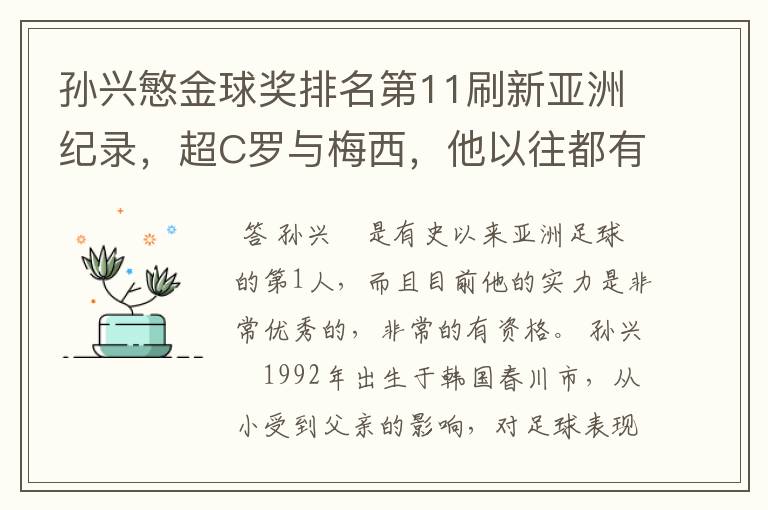 孙兴慜金球奖排名第11刷新亚洲纪录，超C罗与梅西，他以往都有

答 孙兴 是有史以来亚洲足球的第1人，而且目前他的实力是非常优秀的，非常的有资格。孙兴 1992年出生于韩国春川市，从小受到父亲的影响，对足球表现